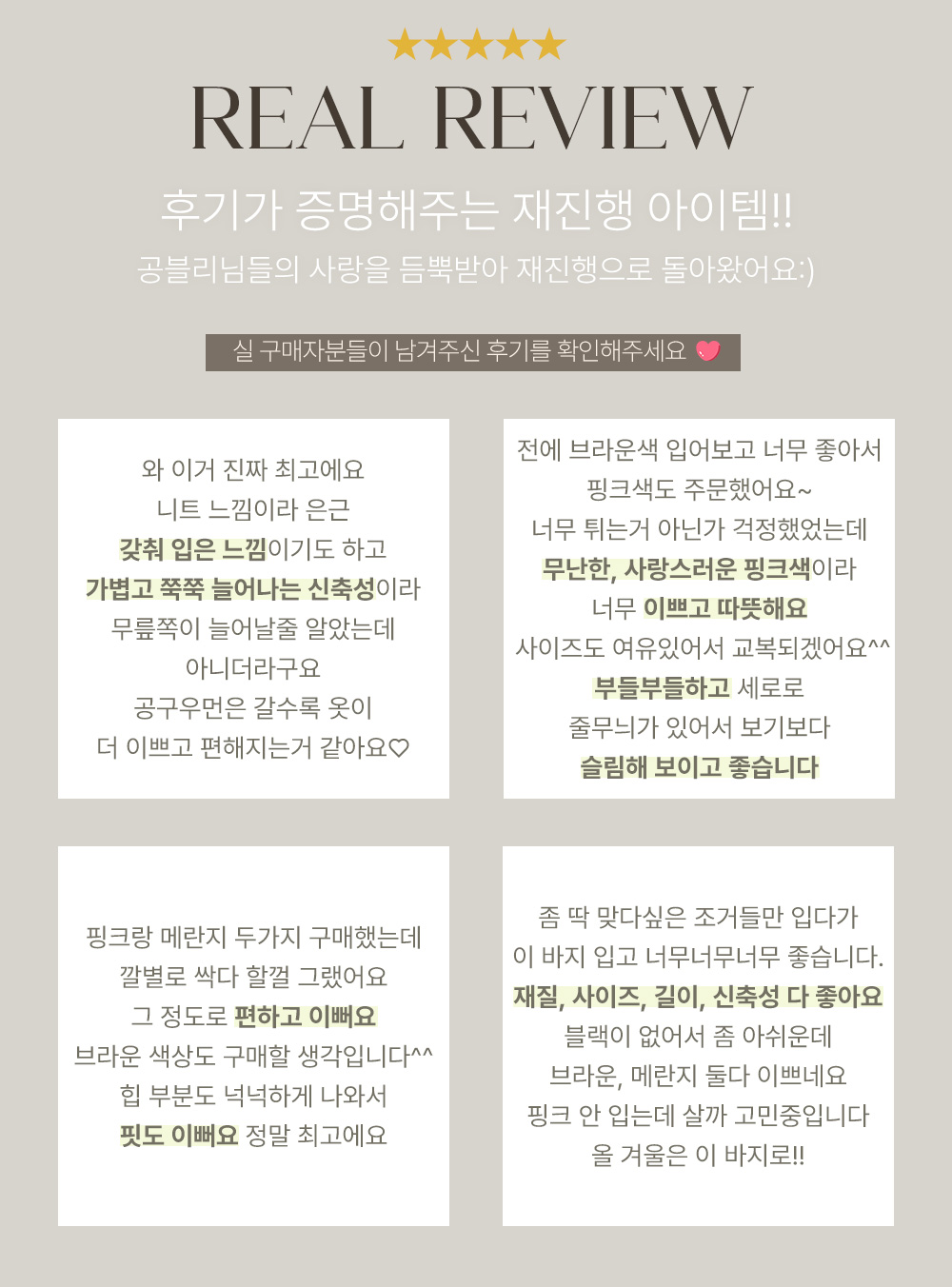 ★★★★★
REAL REVIEW

후기가 증명해주는 재진행 아이템!!

공블리님들의 사랑을 듬뿍받아 재진행으로 돌아왔어요:)

실 구매자분들이 남겨주신 후기를 확인해주세요

와 이거 진짜 최고에요
니트 느낌이라 은근
갖춰 입은 느낌이기도 하고
가볍고 쭉쭉 늘어나는 신축성이라
무릎쪽이 늘어날줄 알았는데
아니더라구요
공구우먼은 갈수록 옷이
더 이쁘고 편해지는거 같아요♡

전에 브라운색 입어보고 너무 좋아서
핑크색도 주문했어요~
너무 튀는거 아닌가 걱정했었는데
무난한, 사랑스러운 핑크색이라
너무 이쁘고 따뜻해요
사이즈도 여유있어서 교복되겠어요^^
부들부들하고 세로로
줄무늬가 있어서 보기보다
슬림해 보이고 좋습니다

핑크랑 메란지 두가지 구매했는데
깔별로 싹다 할껄 그랬어요
그 정도로 편하고 이뻐요
브라운 색상도 구매할 생각입니다^^
힙 부분도 넉넉하게 나와서
핏도 이뻐요 정말 최고에요

좀 딱 맞다싶은 조거들만 입다가
이 바지 입고 너무너무너무 좋습니다.
재질, 사이즈, 길이, 신축성 다 좋아요
블랙이 없어서 좀 아쉬운데
브라운, 메란지 둘다 이쁘네요
핑크 안 입는데 살까 고민중입니다
올 겨울은 이 바지로!!